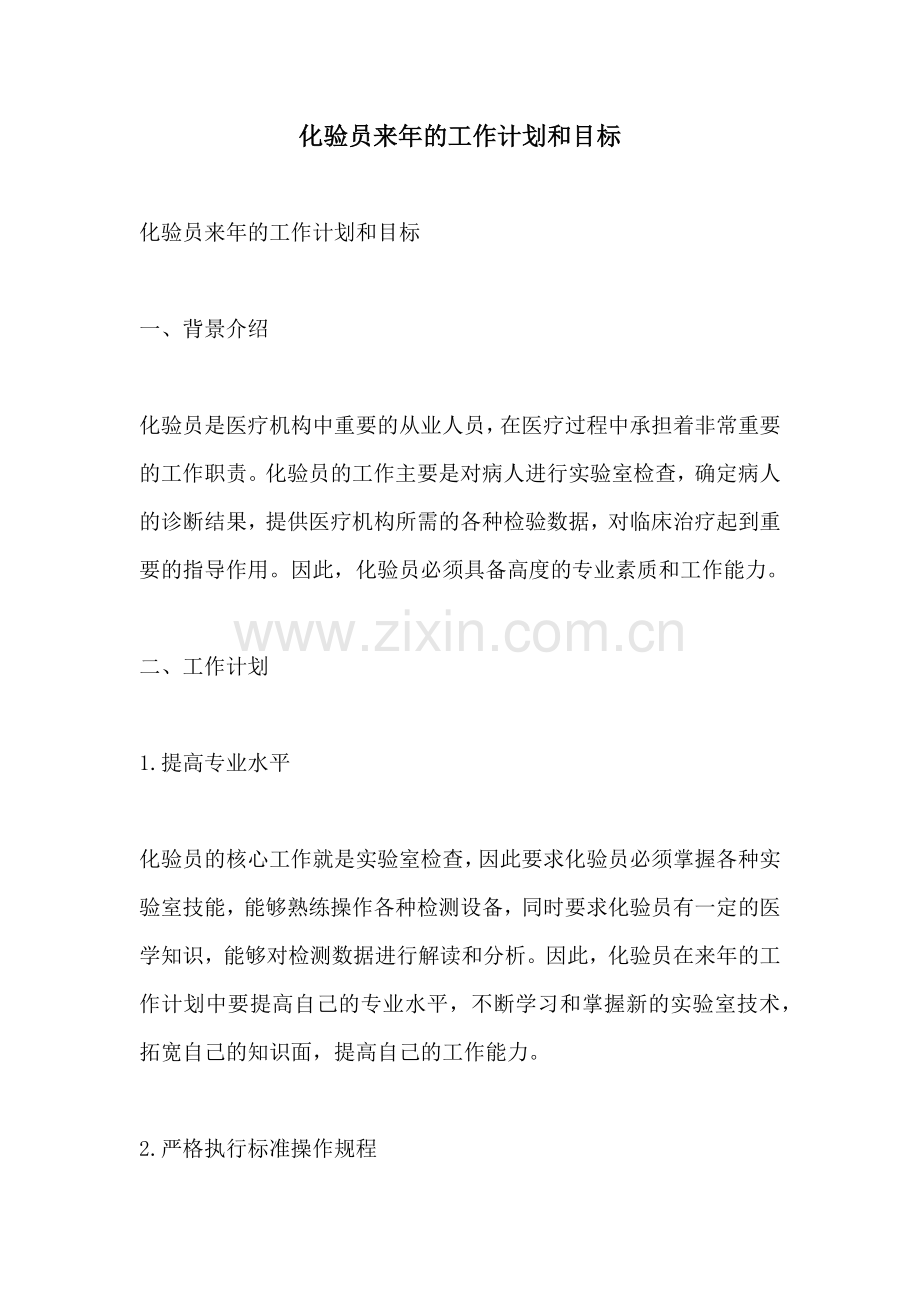 化验员来年的工作计划和目标

化验员来年的工作计划和目标

一、背景介绍

化验员是医疗机构中重要的从业人员，在医疗过程中承担着非常重要的工作职责。化验员的工作主要是对病人进行实验室检查，确定病人的诊断结果，提供医疗机构所需的各种检验数据，对临床治疗起到重要的指导作用。因此，化验员必须具备高度的专业素质和工作能力。

www.zixin.com.cn

二、工作计划

1.提高专业水平

化验员的核心工作就是实验室检查，因此要求化验员必须掌握各种实验室技能，能够熟练操作各种检测设备，同时要求化验员有一定的医学知识，能够对检测数据进行解读和分析。因此，化验员在来年的工作计划中要提高自己的专业水平，不断学习和掌握新的实验室技术，拓宽自己的知识面，提高自己的工作能力。

2.严格执行标准操作规程